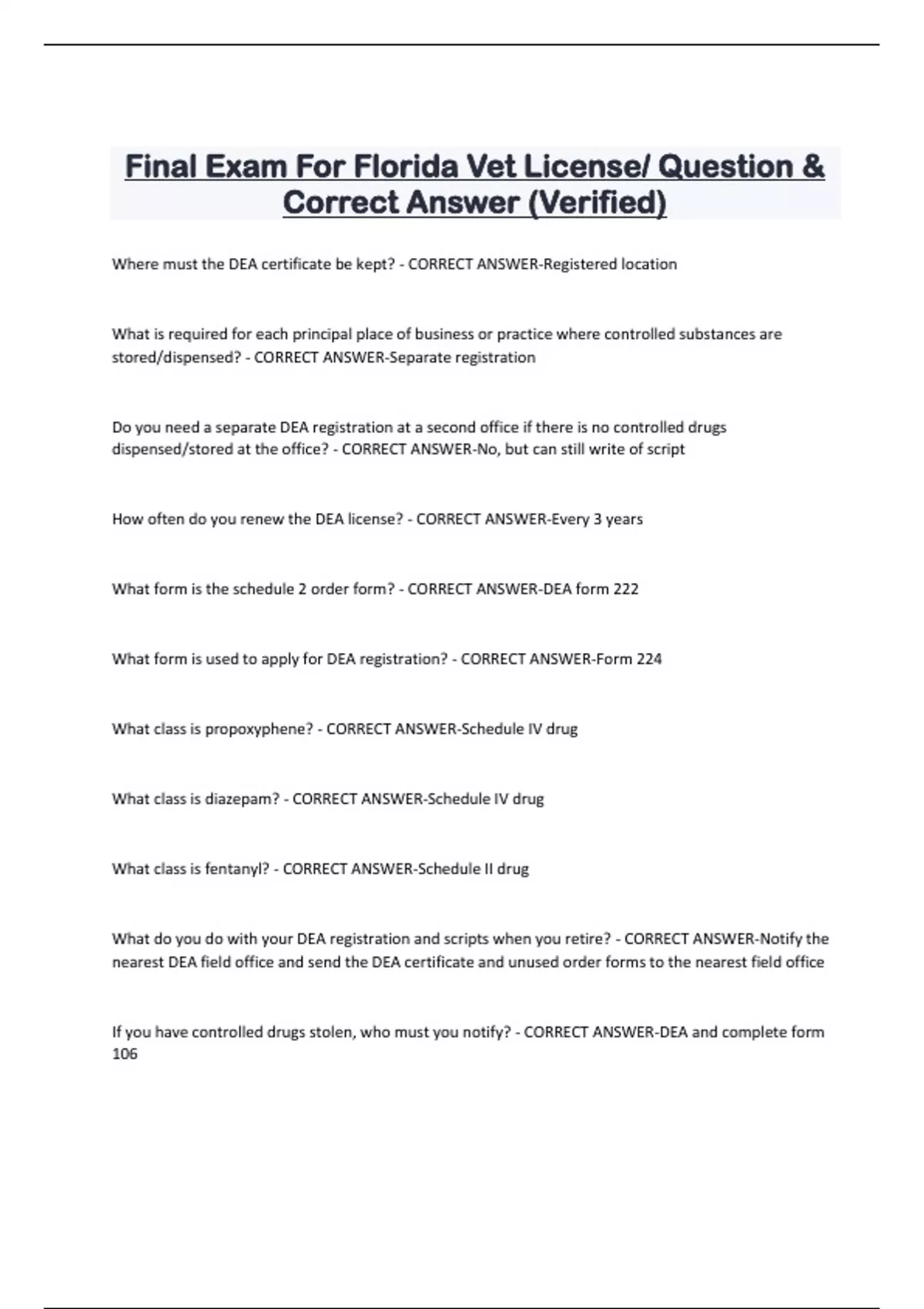 Final Exam For Florida Vet License/ Question & Correct Answer (Verified)

Where must the DEA certificate be kept? - CORRECT ANSWER-Registered location

What is required for each principal place of business or practice where controlled substances are stored/dispensed? - CORRECT ANSWER-Separate registration

Do you need a separate DEA registration at a second office if there is no controlled drugs dispensed/stored at the office? - CORRECT ANSWER-No, but can still write of script

How often do you renew the DEA license? - CORRECT ANSWER-Every 3 years

What form is the schedule 2 order form? - CORRECT ANSWER-DEA form 222

What form is used to apply for DEA registration? - CORRECT ANSWER-Form 224

What class is propoxyphene? - CORRECT ANSWER-Schedule IV drug

What class is diazepam? - CORRECT ANSWER-Schedule IV drug

What class is fentanyl? - CORRECT ANSWER-Schedule II drug

What do you do with your DEA registration and scripts when you retire? - CORRECT ANSWER-Notify the nearest DEA field office and send the DEA certificate and unused order forms to the nearest field office

If you have controlled drugs stolen, who must you notify? - CORRECT ANSWER-DEA and complete form 106